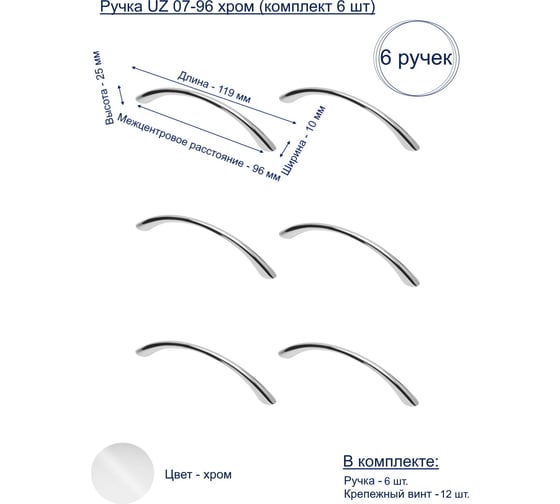 Ручка UZ 07-96 хром (комплект 6 шт)

6 ручек

Высота - 25 мм

Длина - 119 мм

Межцентровое расстояние - 96 мм

Ширина - 10 мм

Цвет - хром

В комплекте:

Ручка - 6 шт.
Крепежный винт - 12 шт.